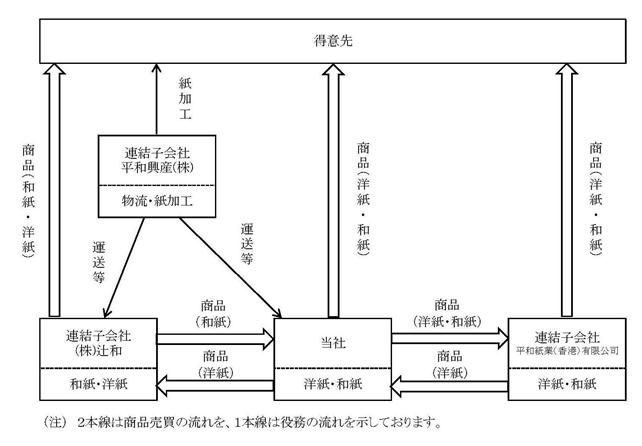 得意先

商品(和紙・洋紙)

紙加工

連結子会社
平和興産(株)

物流・紙加工

運送等

運送等

商品(洋紙・和紙)

商品(洋紙・和紙)

連結子会社
(株)辻和

和紙・洋紙

商品
(和紙)

商品
(洋紙)

当社

洋紙・和紙

商品
(洋紙・和紙)

商品
(洋紙)

連結子会社
平和紙業(香港)有限公司

洋紙・和紙

(注) 2本線は商品売買の流れを、1本線は役務の流れを示しております。